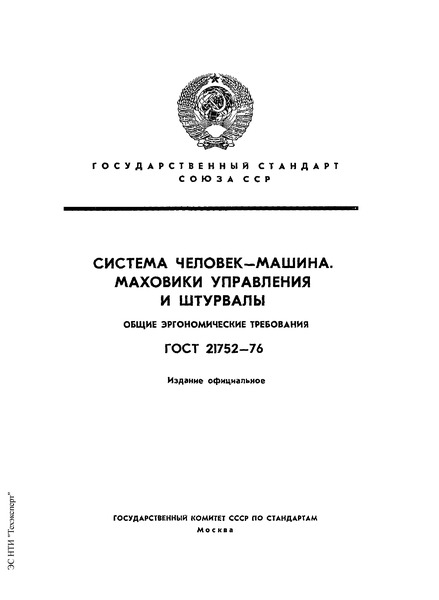 ГОСУДАРСТВЕННЫЙ СТАНДАРТ СОЮЗА ССР

СИСТЕМА ЧЕЛОВЕК—МАШИНА. МАХОВИКИ УПРАВЛЕНИЯ И ШТУРВАЛЫ

ОБЩИЕ ЭРГОНОМИЧЕСКИЕ ТРЕБОВАНИЯ

ГОСТ 21752—76

Издание официальное

ГОСУДАРСТВЕННЫЙ КОМИТЕТ СССР ПО СТАНДАРТАМ
Москва

ЭС НТИ "Техэксперт"